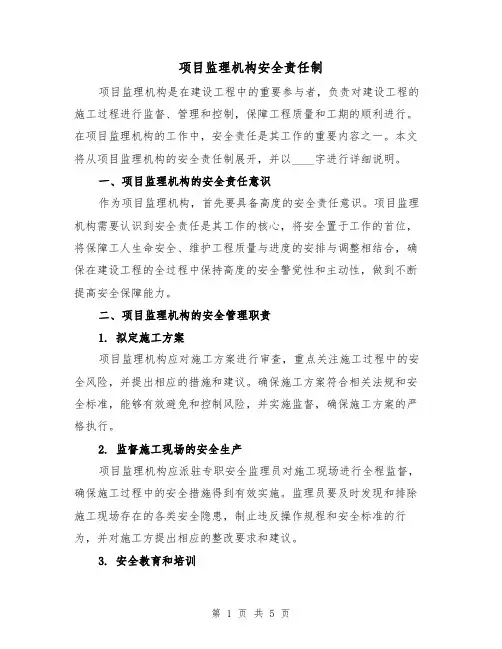 项目监理机构安全责任制

项目监理机构是在建设工程中的重要参与者，负责对建设工程的施工过程进行监督、管理和控制，保障工程质量和工期的顺利进行。在项目监理机构的工作中，安全责任是其工作的重要内容之一。本文将从项目监理机构的安全责任制展开，并以____字进行详细说明。

一、项目监理机构的安全责任意识

作为项目监理机构，首先要具备高度的安全责任意识。项目监理机构需要认识到安全责任是其工作的核心，将安全置于工作的首位，将保障工人生命安全、维护工程质量与进度的安排与调整相结合，确保在建设工程的全过程中保持高度的安全警觉性和主动性，做到不断提高安全保障能力。

二、项目监理机构的安全管理职责

1. 拟定施工方案

项目监理机构应对施工方案进行审查，重点关注施工过程中的安全风险，并提出相应的措施和建议。确保施工方案符合相关法规和安全标准，能够有效避免和控制风险，并实施监督，确保施工方案的严格执行。

2. 监督施工现场的安全生产

项目监理机构应派驻专职安全监理员对施工现场进行全程监督，确保施工过程中的安全措施得到有效实施。监理员要及时发现和排除施工现场存在的各类安全隐患，制止违反操作规程和安全标准的行为，并对施工方提出相应的整改要求和建议。

3. 安全教育和培训

第 1 页 共 5 页